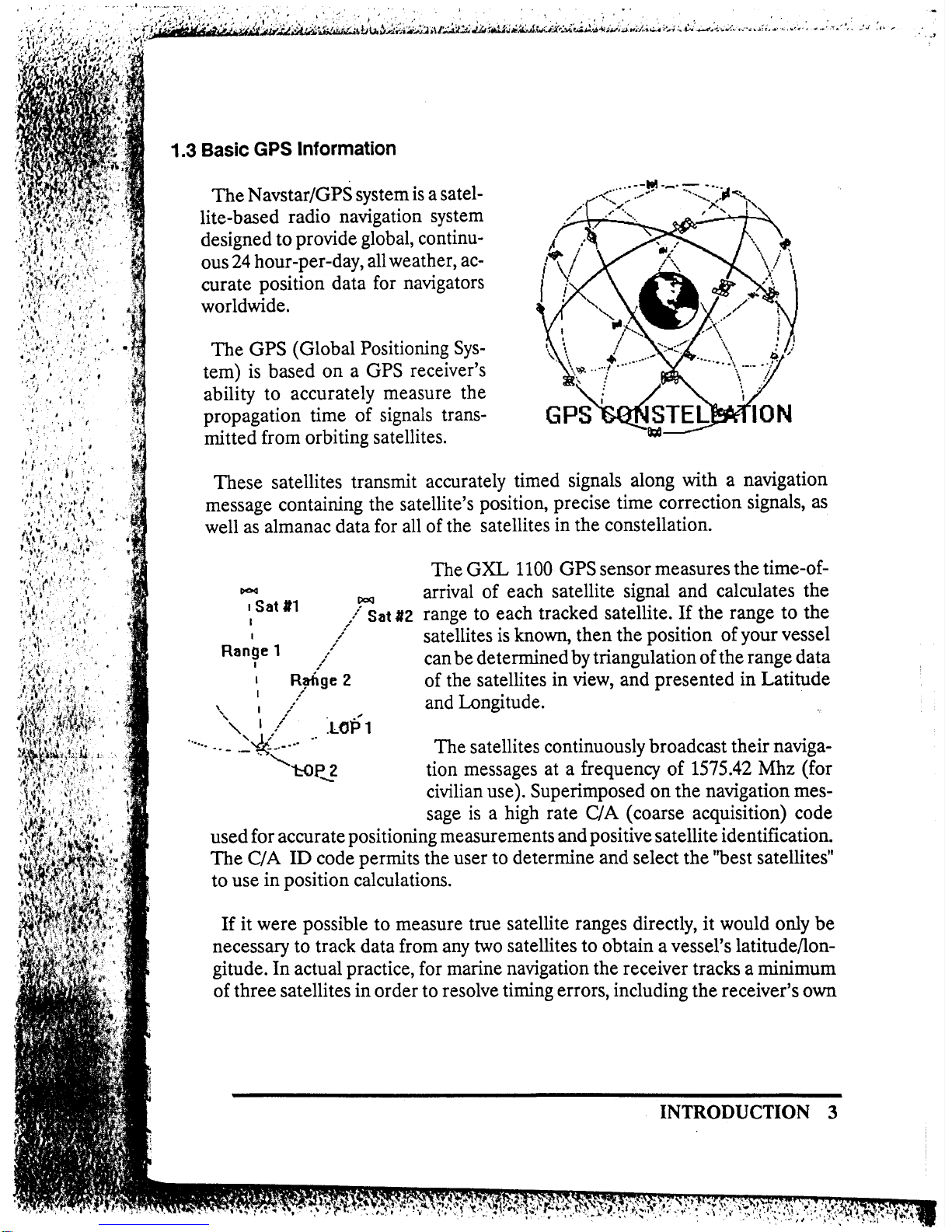 1.3 Basic GPS Information

The Navstar/GPS system is a satellite-based radio navigation system designed to provide global, continuous 24 hour-per-day, all weather, accurate position data for navigators worldwide.

The GPS (Global Positioning System) is based on a GPS receiver's ability to accurately measure the propagation time of signals transmitted from orbiting satellites.

GPS CONSTELLATION

These satellites transmit accurately timed signals along with a navigation message containing the satellite's position, precise time correction signals, as well as almanac data for all of the satellites in the constellation.

Sat #1
Sat #2
Range 1
Range 2
LOP 1
LOP 2

The GXL 1100 GPS sensor measures the time-of-arrival of each satellite signal and calculates the range to each tracked satellite. If the range to the satellites is known, then the position of your vessel can be determined by triangulation of the range data of the satellites in view, and presented in Latitude and Longitude.

The satellites continuously broadcast their navigation messages at a frequency of 1575.42 Mhz (for civilian use). Superimposed on the navigation message is a high rate C/A (coarse acquisition) code used for accurate positioning measurements and positive satellite identification. The C/A ID code permits the user to determine and select the "best satellites" to use in position calculations.

If it were possible to measure true satellite ranges directly, it would only be necessary to track data from any two satellites to obtain a vessel's latitude/longitude. In actual practice, for marine navigation the receiver tracks a minimum of three satellites in order to resolve timing errors, including the receiver's own

INTRODUCTION 3